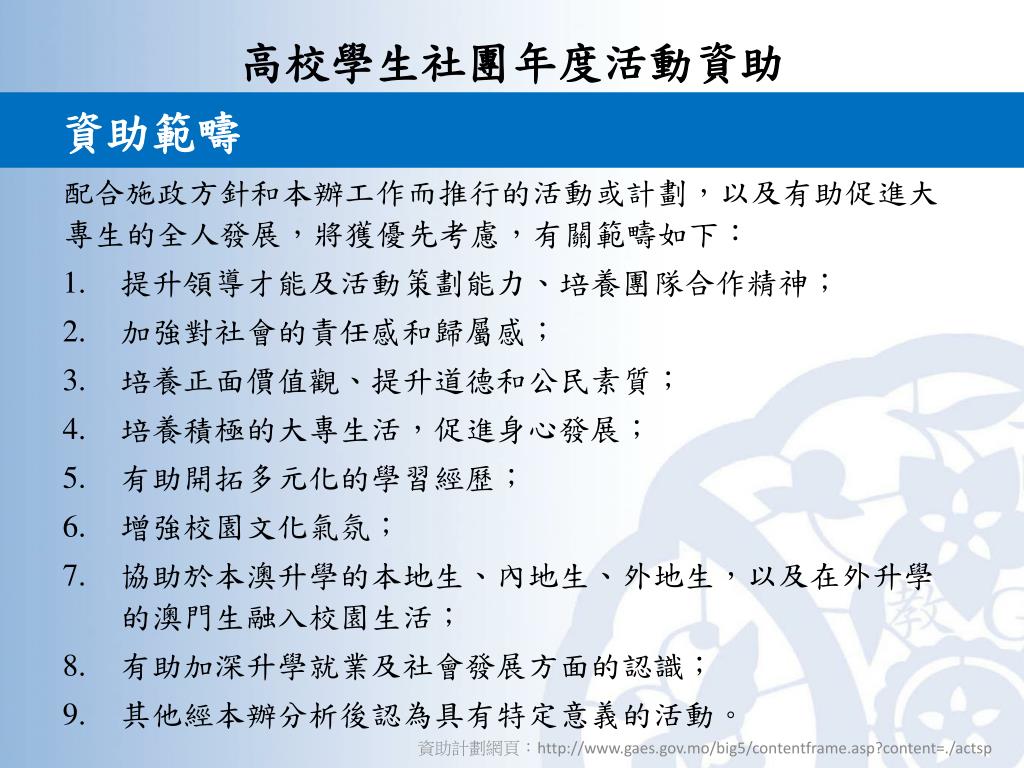 高校學生社團年度活動資助

資助範疇

配合施政方針和本辦工作而推行的活動或計劃，以及有助促進大專生的全人發展，將獲優先考慮，有關範疇如下：

1. 提升領導才能及活動策劃能力、培養團隊合作精神；
2. 加強對社會的責任感和歸屬感；
3. 培養正面價值觀、提升道德和公民素質；
4. 培養積極的大專生活，促進身心發展；
5. 有助開拓多元化的學習經歷；
6. 增強校園文化氣氛；
7. 協助於本澳升學的本地生、內地生、外地生，以及在外升學的澳門生融入校園生活；
8. 有助加深升學就業及社會發展方面的認識；
9. 其他經本辦分析後認為具有特定意義的活動。

資助計劃網頁：http://www.gaes.gov.mo/big5/contentframe.asp?content=./actsp